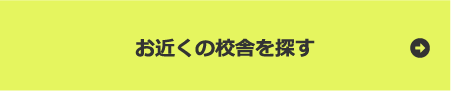 お近くの校舎を探す